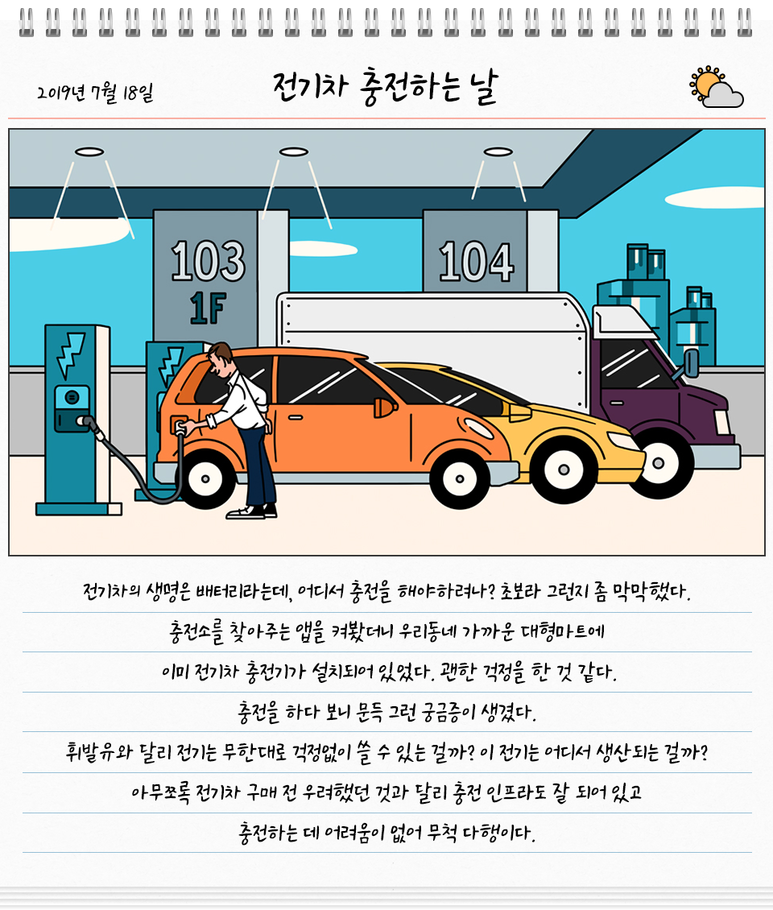 2019년 7월 18일

전기차 충전하는 날

103
1F

104

전기차의 생명은 배터리라는데, 어디서 충전을 해야하려나? 초보라 그런지 좀 막막했다.

충전소를 찾아주는 앱을 켜봤더니 우리동네 가까운 대형마트에

이미 전기차 충전기가 설치되어 있었다. 괜한 걱정을 한 것 같다.

충전을 하다 보니 문득 그런 궁금증이 생겼다.

휘발유와 달리 전기는 무한대로 걱정없이 쓸 수 있는 걸까? 이 전기는 어디서 생산되는 걸까?

아무쪼록 전기차 구매 전 우려했던 것과 달리 충전 인프라도 잘 되어 있고

충전하는 데 어려움이 없어 무척 다행이다.